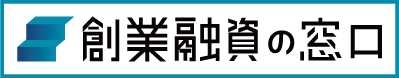 創業融資の窓口